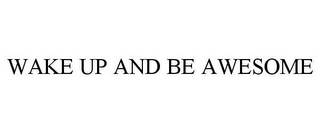 WAKE UP AND BE AWESOME